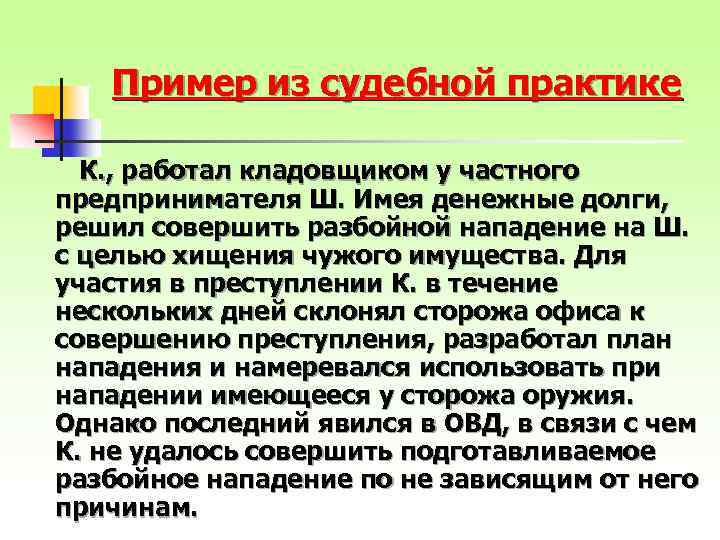 Пример из судебной практике

К., работал кладовщиком у частного предпринимателя Ш. Имея денежные долги, решил совершить разбойной нападение на Ш. с целью хищения чужого имущества. Для участия в преступлении К. в течение нескольких дней склонял сторожа офиса к совершению преступления, разработал план нападения и намеревался использовать при нападении имеющееся у сторожа оружия. Однако последний явился в ОВД, в связи с чем К. не удалось совершить подготавливаемое разбойное нападение по не зависящим от него причинам.